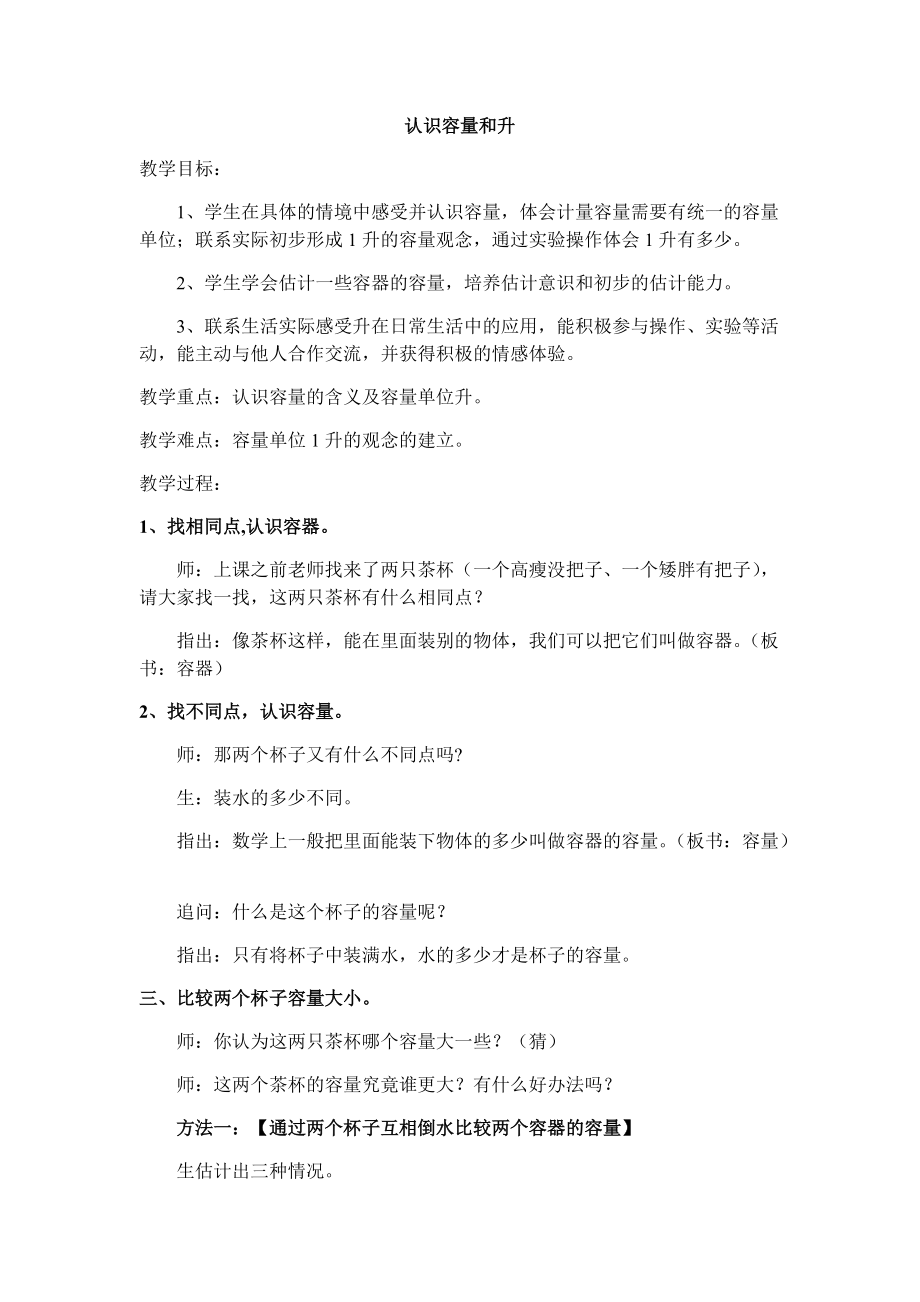 认识容量和升

教学目标：

1、学生在具体的情境中感受并认识容量，体会计量容量需要有统一的容量单位；联系实际初步形成 1 升的容量观念，通过实验操作体会 1 升有多少。

2、学生学会估计一些容器的容量，培养估计意识和初步的估计能力。

3、联系生活实际感受升在日常生活中的应用，能积极参与操作、实验等活动，能主动与他人合作交流，并获得积极的情感体验。

教学重点：认识容量的含义及容量单位升。

教学难点：容量单位 1 升的观念的建立。

教学过程：

1、找相同点,认识容器。

师：上课之前老师找来了两只茶杯（一个高瘦没把子、一个矮胖有把子），请大家找一找，这两只茶杯有什么相同点？

指出：像茶杯这样，能在里面装别的物体，我们可以把它们叫做容器。（板书：容器）

2、找不同点，认识容量。

师：那两个杯子又有什么不同点吗?

生：装水的多少不同。

指出：数学上一般把里面能装下物体的多少叫做容器的容量。（板书：容量）

追问：什么是这个杯子的容量呢？

指出：只有将杯子中装满水，水的多少才是杯子的容量。

三、比较两个杯子容量大小。

师：你认为这两只茶杯哪个容量大一些？（猜）

师：这两个茶杯的容量究竟谁更大？有什么好办法吗？

方法一：【通过两个杯子互相倒水比较两个容器的容量】

生估计出三种情况。